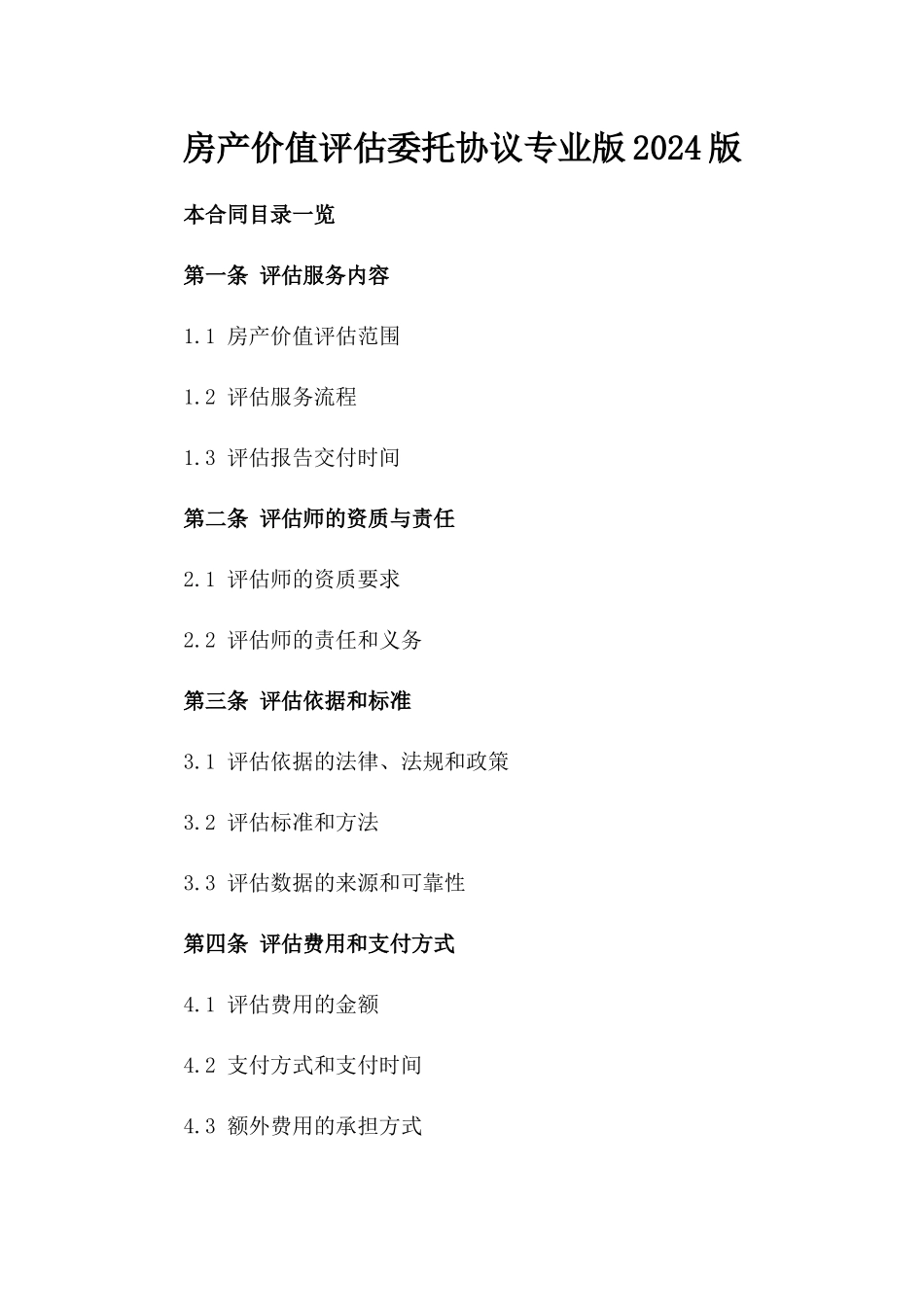 房产价值评估委托协议专业版2024版

本合同目录一览

第一条 评估服务内容

1.1 房产价值评估范围

1.2 评估服务流程

1.3 评估报告交付时间

第二条 评估师的资质与责任

2.1 评估师的资质要求

2.2 评估师的责任和义务

第三条 评估依据和标准

3.1 评估依据的法律、法规和政策

3.2 评估标准和方法

3.3 评估数据的来源和可靠性

第四条 评估费用和支付方式

4.1 评估费用的金额

4.2 支付方式和支付时间

4.3 额外费用的承担方式